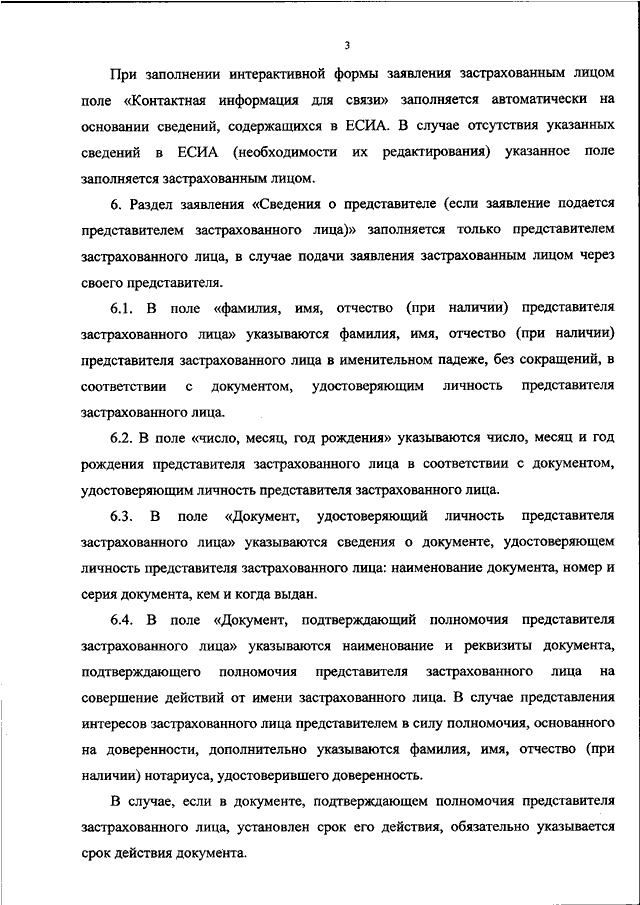 3

При заполнении интерактивной формы заявления застрахованным лицом поле «Контактная информация для связи» заполняется автоматически на основании сведений, содержащихся в ЕСИА. В случае отсутствия указанных сведений в ЕСИА (необходимости их редактирования) указанное поле заполняется застрахованным лицом.

6. Раздел заявления «Сведения о представителе (если заявление подается представителем застрахованного лица)» заполняется только представителем застрахованного лица, в случае подачи заявления застрахованным лицом через своего представителя.

6.1. В поле «фамилия, имя, отчество (при наличии) представителя застрахованного лица» указываются фамилия, имя, отчество (при наличии) представителя застрахованного лица в именительном падеже, без сокращений, в соответствии с документом, удостоверяющим личность представителя застрахованного лица.

6.2. В поле «число, месяц, год рождения» указываются число, месяц и год рождения представителя застрахованного лица в соответствии с документом, удостоверяющим личность представителя застрахованного лица.

6.3. В поле «Документ, удостоверяющий личность представителя застрахованного лица» указываются сведения о документе, удостоверяющем личность представителя застрахованного лица: наименование документа, номер и серия документа, кем и когда выдан.

6.4. В поле «Документ, подтверждающий полномочия представителя застрахованного лица» указываются наименование и реквизиты документа, подтверждающего полномочия представителя застрахованного лица на совершение действий от имени застрахованного лица. В случае представления интересов застрахованного лица представителем в силу полномочия, основанного на доверенности, дополнительно указываются фамилия, имя, отчество (при наличии) нотариуса, удостоверившего доверенность.

В случае, если в документе, подтверждающем полномочия представителя застрахованного лица, установлен срок его действия, обязательно указывается срок действия документа.